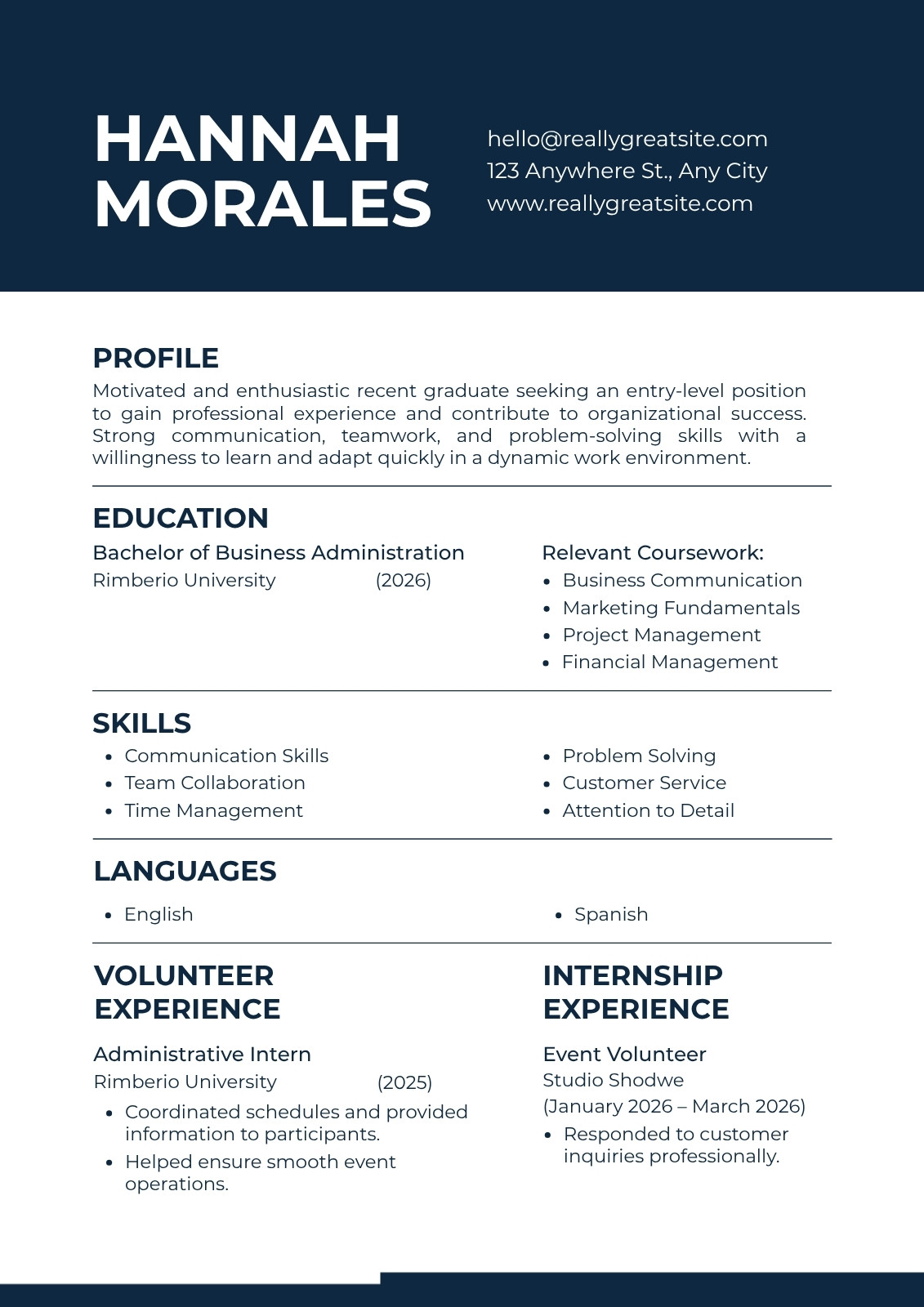 HANNAH MORALES

hello@reallygreatsite.com
123 Anywhere St., Any City
www.reallygreatsite.com

PROFILE
Motivated and enthusiastic recent graduate seeking an entry-level position to gain professional experience and contribute to organizational success. Strong communication, teamwork, and problem-solving skills with a willingness to learn and adapt quickly in a dynamic work environment.

EDUCATION
Bachelor of Business Administration
Rimberio University (2026)

Relevant Coursework:
- Business Communication
- Marketing Fundamentals
- Project Management
- Financial Management

SKILLS
- Communication Skills
- Team Collaboration
- Time Management

- Problem Solving
- Customer Service
- Attention to Detail

LANGUAGES
- English
- Spanish

VOLUNTEER EXPERIENCE

Administrative Intern
Rimberio University (2025)
- Coordinated schedules and provided information to participants.
- Helped ensure smooth event operations.

INTERNSHIP EXPERIENCE

Event Volunteer
Studio Shodwe
(January 2026 – March 2026)
- Responded to customer inquiries professionally.